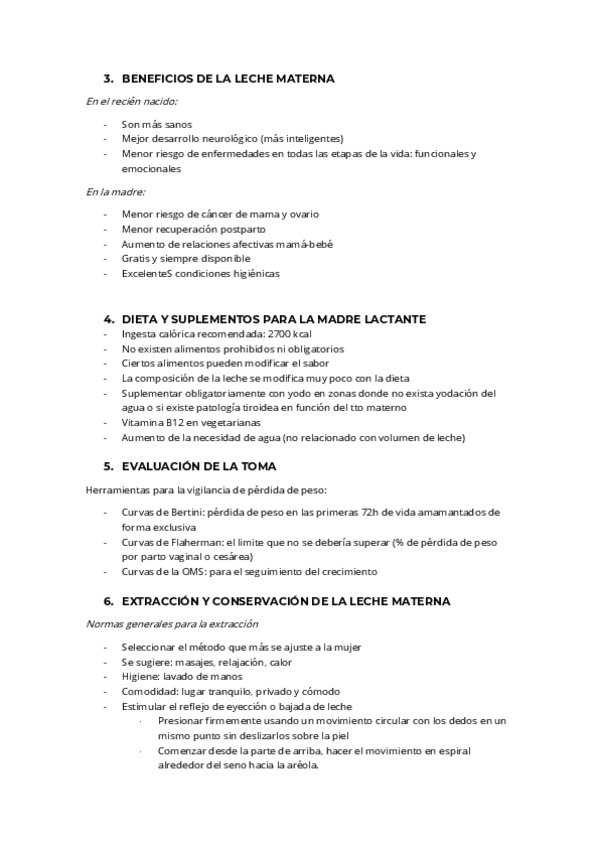 3. BENEFICIOS DE LA LECHE MATERNA

En el recién nacido:

- Son más sanos
- Mejor desarrollo neurológico (más inteligentes)
- Menor riesgo de enfermedades en todas las etapas de la vida: funcionales y emocionales

En la madre:

- Menor riesgo de cáncer de mama y ovario
- Menor recuperación postparto
- Aumento de relaciones afectivas mamá-bebé
- Gratis y siempre disponible
- ExcelenteS condiciones higiénicas

4. DIETA Y SUPLEMENTOS PARA LA MADRE LACTANTE

- Ingesta calórica recomendada: 2700 kcal
- No existen alimentos prohibidos ni obligatorios
- Ciertos alimentos pueden modificar el sabor
- La composición de la leche se modifica muy poco con la dieta
- Suplementar obligatoriamente con yodo en zonas donde no exista yodación del agua o si existe patología tiroidea en función del tto materno
- Vitamina B12 en vegetarianas
- Aumento de la necesidad de agua (no relacionado con volumen de leche)

5. EVALUACIÓN DE LA TOMA

Herramientas para la vigilancia de pérdida de peso:

- Curvas de Bertini: pérdida de peso en las primeras 72h de vida amamantados de forma exclusiva
- Curvas de Flaherman: el límite que no se debería superar (% de pérdida de peso por parto vaginal o cesárea)
- Curvas de la OMS: para el seguimiento del crecimiento

6. EXTRACCIÓN Y CONSERVACIÓN DE LA LECHE MATERNA

Normas generales para la extracción

- Seleccionar el método que más se ajuste a la mujer
- Se sugiere: masajes, relajación, calor
- Higiene: lavado de manos
- Comodidad: lugar tranquilo, privado y cómodo
- Estimular el reflejo de eyección o bajada de leche
  · Presionar firmemente usando un movimiento circular con los dedos en un mismo punto sin deslizarlos sobre la piel
  · Comenzar desde la parte de arriba, hacer el movimiento en espiral alrededor del seno hacia la aréola.